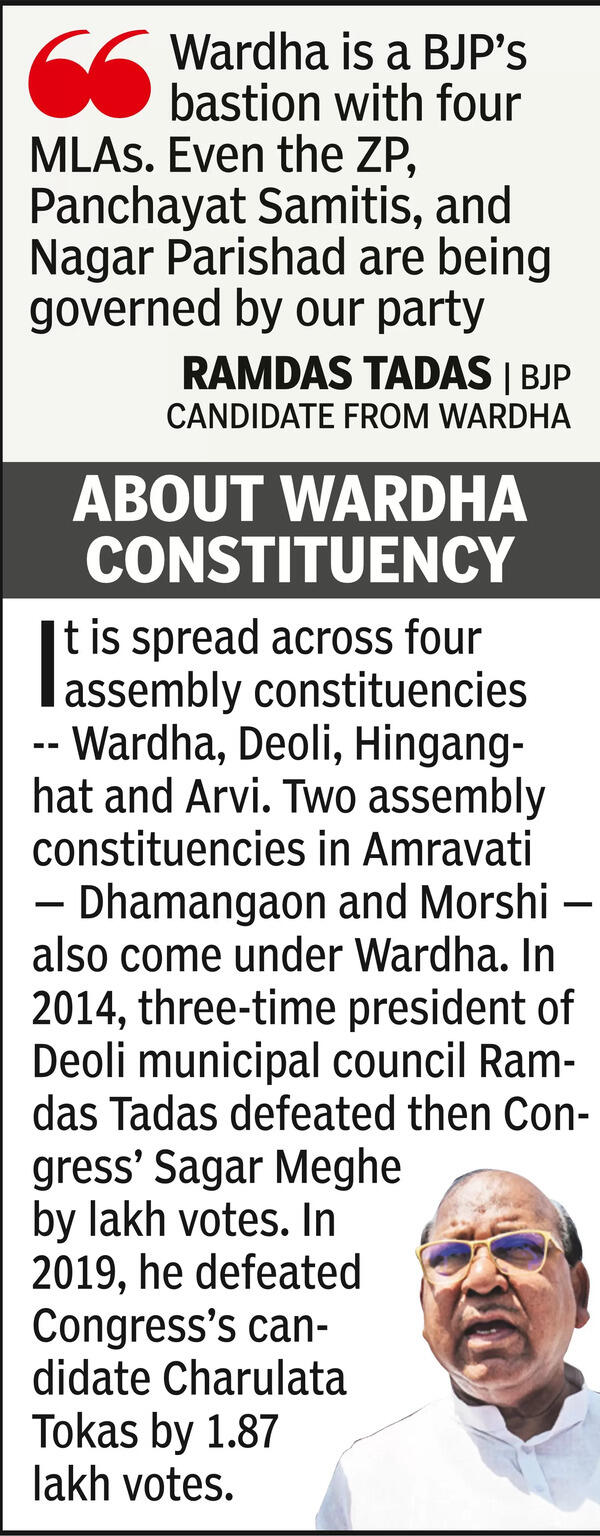 Wardha is a BJP's bastion with four MLAs. Even the ZP, Panchayat Samitis, and Nagar Parishad are being governed by our party

RAMDAS TADAS | BJP CANDIDATE FROM WARDHA

ABOUT WARDHA CONSTITUENCY

It is spread across four assembly constituencies -- Wardha, Deoli, Hinganghat and Arvi. Two assembly constituencies in Amravati — Dhamangaon and Morshi — also come under Wardha. In 2014, three-time president of Deoli municipal council Ramdas Tadas defeated then Congress' Sagar Meghe by lakh votes. In 2019, he defeated Congress's candidate Charulata Tokas by 1.87 lakh votes.